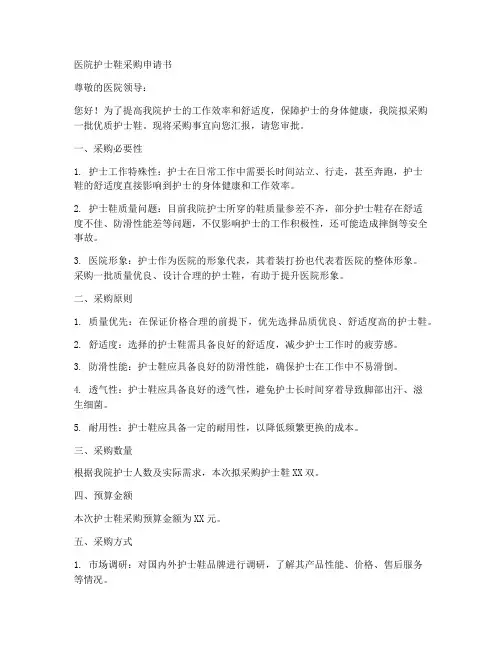 医院护士鞋采购申请书

尊敬的医院领导：

您好！为了提高我院护士的工作效率和舒适度，保障护士的身体健康，我院拟采购一批优质护士鞋。现将采购事宜向您汇报，请您审批。

一、采购必要性

1. 护士工作特殊性：护士在日常工作中需要长时间站立、行走，甚至奔跑，护士鞋的舒适度直接影响到护士的身体健康和工作效率。

2. 护士鞋质量问题：目前我院护士所穿的鞋质量参差不齐，部分护士鞋存在舒适度不佳、防滑性能差等问题，不仅影响护士的工作积极性，还可能造成摔倒等安全事故。

3. 医院形象：护士作为医院的形象代表，其着装打扮也代表着医院的整体形象。采购一批质量优良、设计合理的护士鞋，有助于提升医院形象。

二、采购原则

1. 质量优先：在保证价格合理的前提下，优先选择品质优良、舒适度高的护士鞋。

2. 舒适度：选择的护士鞋需具备良好的舒适度，减少护士工作时的疲劳感。

3. 防滑性能：护士鞋应具备良好的防滑性能，确保护士在工作中不易滑倒。

4. 透气性：护士鞋应具备良好的透气性，避免护士长时间穿着导致脚部出汗、滋生细菌。

5. 耐用性：护士鞋应具备一定的耐用性，以降低频繁更换的成本。

三、采购数量

根据我院护士人数及实际需求，本次拟采购护士鞋 XX 双。

四、预算金额

本次护士鞋采购预算金额为 XX 元。

五、采购方式

1. 市场调研：对国内外护士鞋品牌进行调研，了解其产品性能、价格、售后服务等情况。